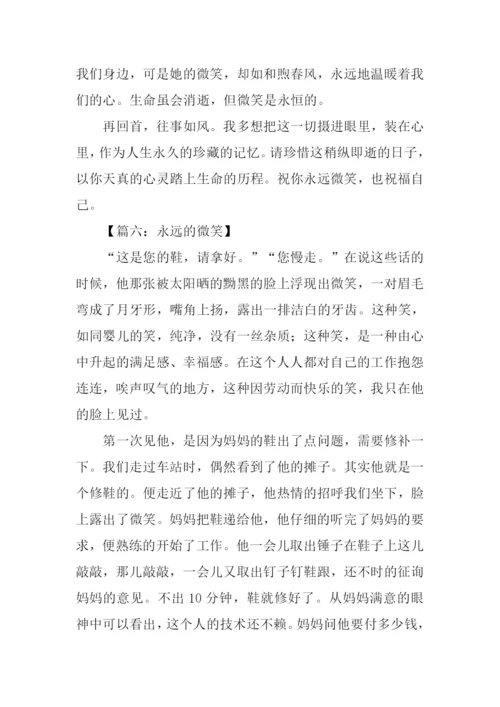 我们身边，可是她的微笑，却如和煦春风，永远地温暖着我们的心。生命虽会消逝，但微笑是永恒的。

再回首，往事如风。我多想把这一切摄进眼里，装在心里，作为人生永久的珍藏的记忆。请珍惜这稍纵即逝的日子，以你天真的心灵踏上生命的历程。祝你永远微笑，也祝福自己。

【篇六：永远的微笑】

“这是您的鞋，请拿好。”“您慢走。”在说这些话的时候，他那张被太阳晒的黝黑的脸上浮现出微笑，一对眉毛弯成了月牙形，嘴角上扬，露出一排洁白的牙齿。这种笑，如同婴儿的笑，纯净，没有一丝杂质；这种笑，是一种由心中升起的满足感、幸福感。在这个人人都对自己的工作抱怨连连，唉声叹气的地方，这种因劳动而快乐的笑，我只在他的脸上见过。

第一次见他，是因为妈妈的鞋出了点问题，需要修补一下。我们走过车站时，偶然看到了他的摊子。其实他就是一个修鞋的。便走近了他的摊子，他热情的招呼我们坐下，脸上露出了微笑。妈妈把鞋递给他，他仔细的听完了妈妈的要求，便熟练的开始了工作。他一会儿取出锤子在鞋子上这儿敲敲，那儿敲敲，一会儿又取出钉子钉鞋跟，还不时的征询妈妈的意见。不出 10 分钟，鞋就修好了。从妈妈满意的眼神中可以看出，这个人的技术还不赖。妈妈问他要付多少钱，